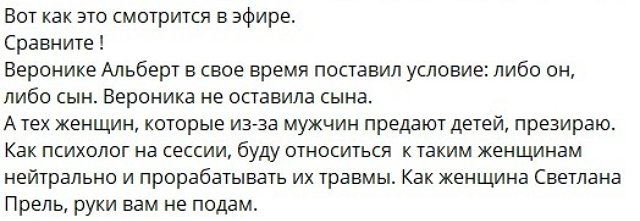 Вот как это смотрится в эфире.
Сравните !
Веронике Альберт в свое время поставил условие: либо он, либо сын. Вероника не оставила сына.
А тех женщин, которые из-за мужчин предают детей, презираю. Как психолог на сессии, буду относиться к таким женщинам нейтрально и прорабатывать их травмы. Как женщина Светлана Прель, руки вам не подам.